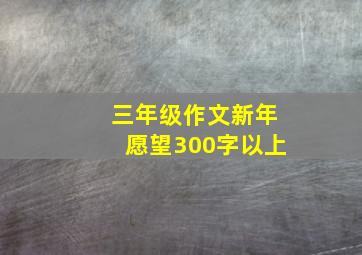 三年级作文新年愿望300字以上